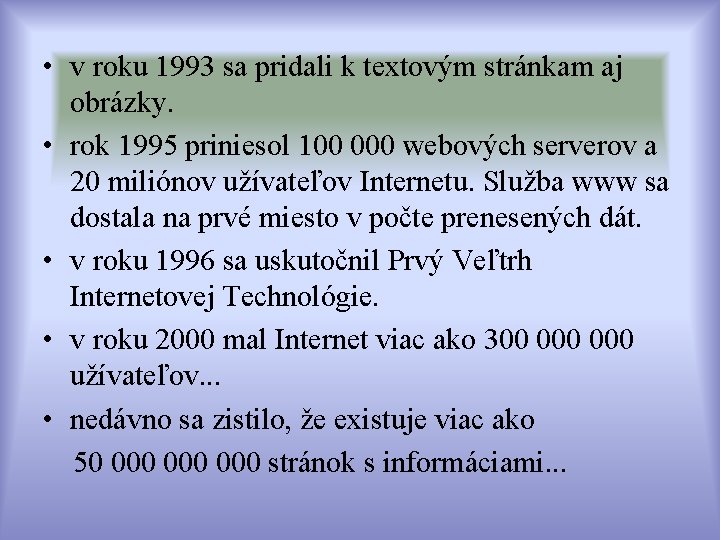 • v roku 1993 sa pridali k textovým stránkam aj obrázky.

• rok 1995 priniesol 100 000 webových serverov a 20 miliónov užívateľov Internetu. Služba www sa dostala na prvé miesto v počte prenesených dát.

• v roku 1996 sa uskutočnil Prvý Veľtrh Internetovej Technológie.

• v roku 2000 mal Internet viac ako 300 000 000 užívateľov...

• nedávno sa zistilo, že existuje viac ako 50 000 000 000 stránok s informáciami...